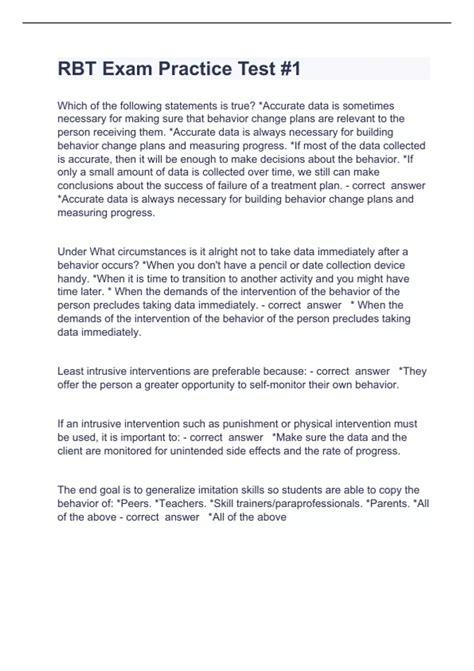 RBT Exam Practice Test #1

Which of the following statements is true? *Accurate data is sometimes necessary for making sure that behavior change plans are relevant to the person receiving them. *Accurate data is always necessary for building behavior change plans and measuring progress. *If most of the data collected is accurate, then it will be enough to make decisions about the behavior. *If only a small amount of data is collected over time, we still can make conclusions about the success of failure of a treatment plan. - correct answer *Accurate data is always necessary for building behavior change plans and measuring progress.

Under What circumstances is it alright not to take data immediately after a behavior occurs? *When you don't have a pencil or date collection device handy. *When it is time to transition to another activity and you might have time later. * When the demands of the intervention of the behavior of the person precludes taking data immediately. - correct answer * When the demands of the intervention of the behavior of the person precludes taking data immediately.

Least intrusive interventions are preferable because: - correct answer *They offer the person a greater opportunity to self-monitor their own behavior.

If an intrusive intervention such as punishment or physical intervention must be used, it is important to: - correct answer *Make sure the data and the client are monitored for unintended side effects and the rate of progress.

The end goal is to generalize imitation skills so students are able to copy the behavior of: *Peers. *Teachers. *Skill trainers/paraprofessionals. *Parents. *All of the above - correct answer *All of the above